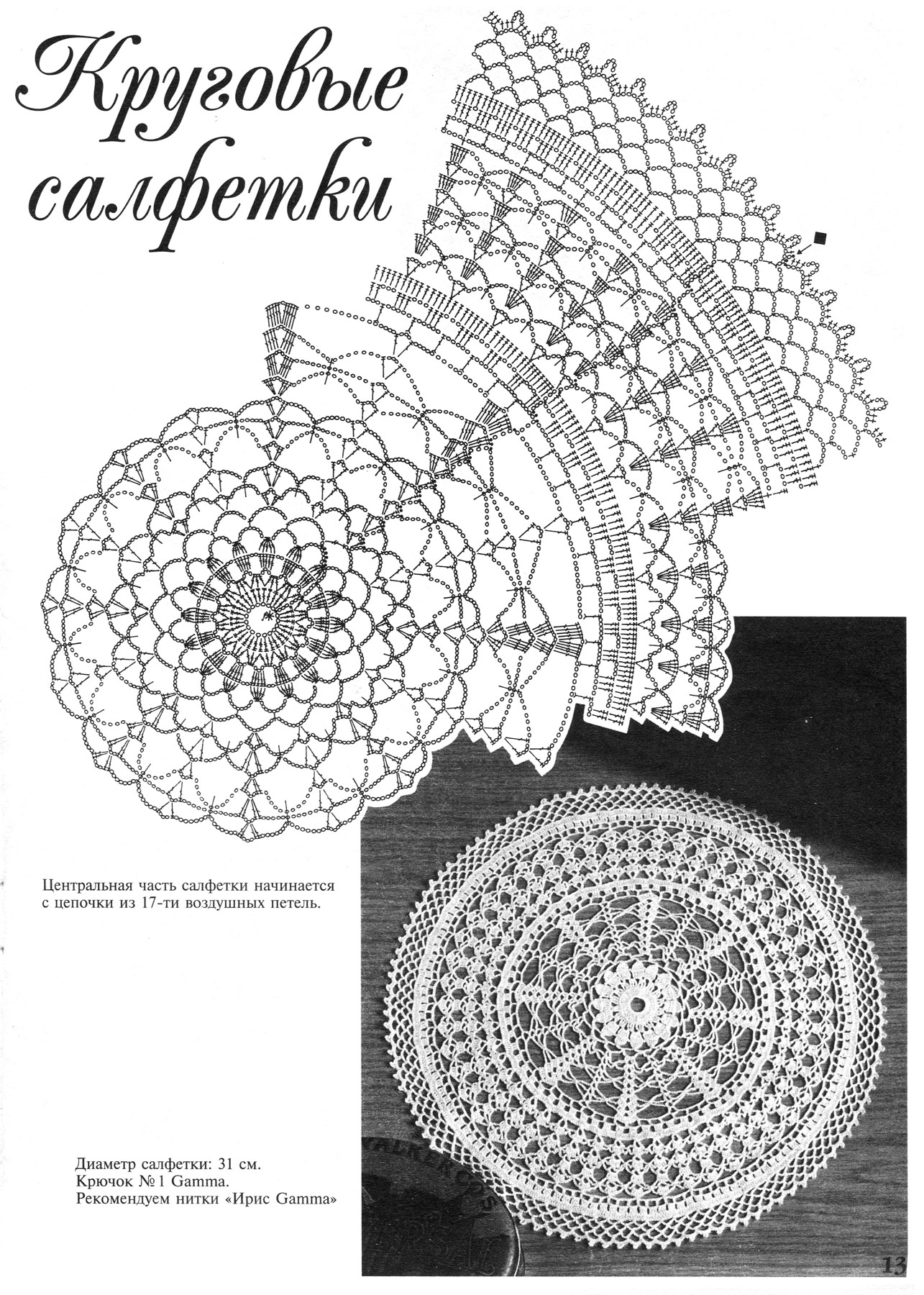 Круговые салфетки

Центральная часть салфетки начинается с цепочки из 17-ти воздушных петель.

Диаметр салфетки: 31 см.
Крючок № 1 Gamma.
Рекомендуем нитки «Ирис Gamma»

13